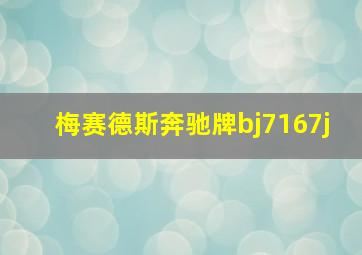 梅赛德斯奔驰牌bj7167j